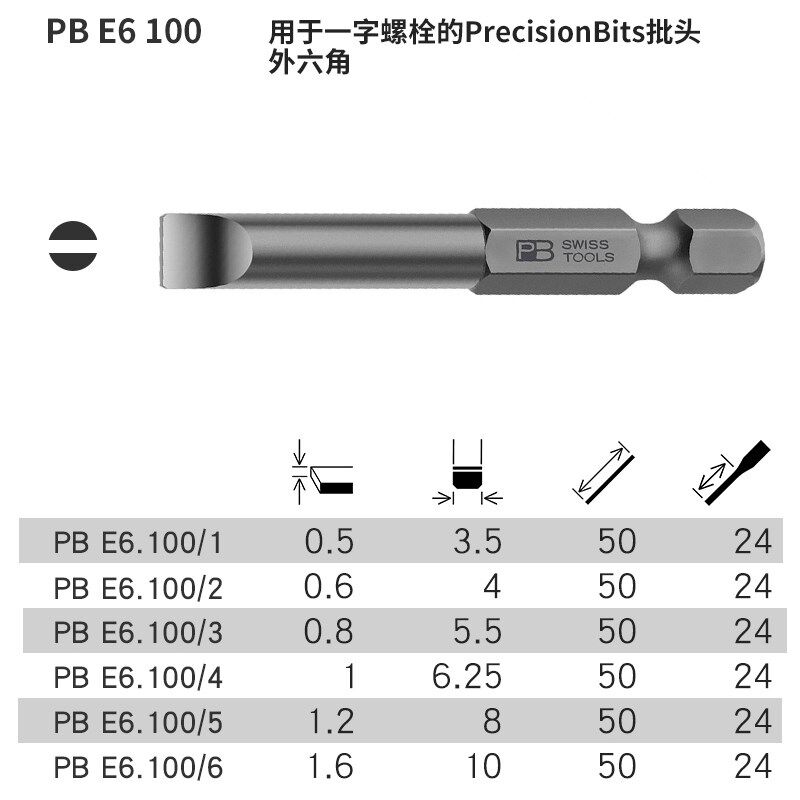 PB E6 100

用于一字螺栓的PrecisionBits批头
外六角

PB SWISS TOOLS

| PB E6.100/1 | 0.5 | 3.5 | 50 | 24 |
|---|---|---|---|---|
| PB E6.100/2 | 0.6 | 4 | 50 | 24 |
| PB E6.100/3 | 0.8 | 5.5 | 50 | 24 |
| PB E6.100/4 | 1 | 6.25 | 50 | 24 |
| PB E6.100/5 | 1.2 | 8 | 50 | 24 |
| PB E6.100/6 | 1.6 | 10 | 50 | 24 |